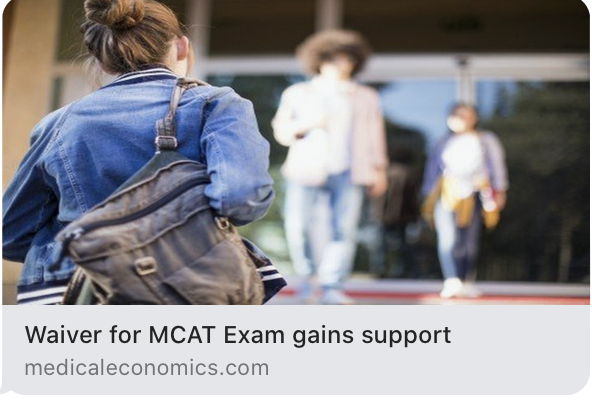 Waiver for MCAT Exam gains support
medicaleconomics.com